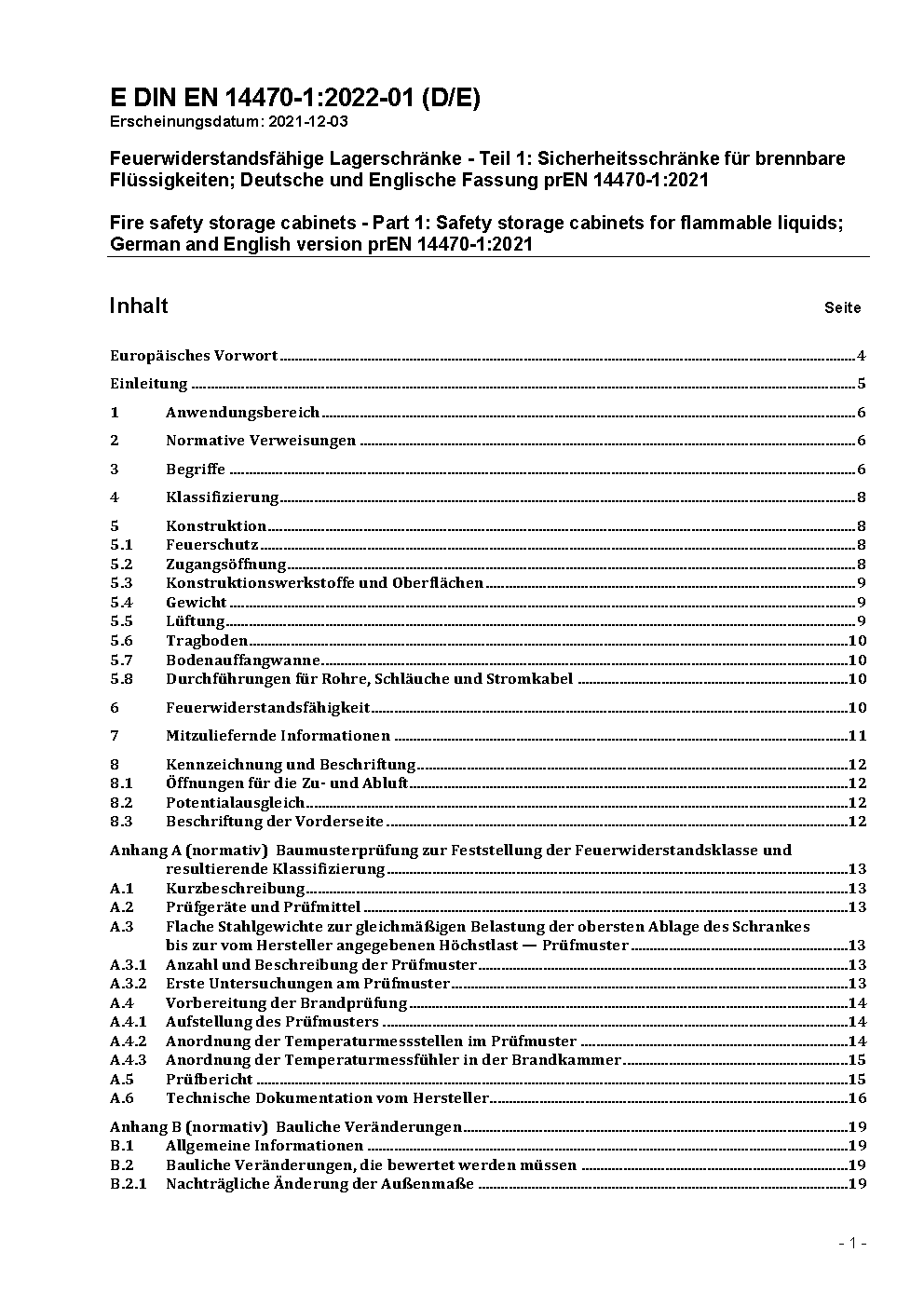 E DIN EN 14470-1:2022-01 (D/E)
Erscheinungsdatum: 2021-12-03

Feuerwiderstandsfähige Lagerschränke - Teil 1: Sicherheitsschränke für brennbare Flüssigkeiten; Deutsche und Englische Fassung prEN 14470-1:2021

Fire safety storage cabinets - Part 1: Safety storage cabinets for flammable liquids; German and English version prEN 14470-1:2021

Inhalt Seite

Europäisches Vorwort 4
Einleitung 5
1 Anwendungsbereich 6
2 Normative Verweisungen 6
3 Begriffe 6
4 Klassifizierung 8
5 Konstruktion 8
5.1 Feuerschutz 8
5.2 Zugangsöffnung 8
5.3 Konstruktionswerkstoffe und Oberflächen 9
5.4 Gewicht 9
5.5 Lüftung 9
5.6 Tragboden 10
5.7 Bodenauffangwanne 10
5.8 Durchführungen für Rohre, Schläuche und Stromkabel 10
6 Feuerwiderstandsfähigkeit 10
7 Mitzuliefernde Informationen 11
8 Kennzeichnung und Beschriftung 12
8.1 Öffnungen für die Zu- und Abluft 12
8.2 Potentialausgleich 12
8.3 Beschriftung der Vorderseite 12
Anhang A (normativ) Baumusterprüfung zur Feststellung der Feuerwiderstandsklasse und resultierende Klassifizierung 13
A.1 Kurzbeschreibung 13
A.2 Prüfgeräte und Prüfmittel 13
A.3 Flache Stahlgewichte zur gleichmäßigen Belastung der obersten Ablage des Schrankes bis zur vom Hersteller angegebenen Höchstlast — Prüfmuster 13
A.3.1 Anzahl und Beschreibung der Prüfmuster 13
A.3.2 Erste Untersuchungen am Prüfmuster 13
A.4 Vorbereitung der Brandprüfung 14
A.4.1 Aufstellung des Prüfmusters 14
A.4.2 Anordnung der Temperaturmessstellen im Prüfmuster 14
A.4.3 Anordnung der Temperaturmessfühler in der Brandkammer 15
A.5 Prüfbericht 15
A.6 Technische Dokumentation vom Hersteller 16
Anhang B (normativ) Bauliche Veränderungen 19
B.1 Allgemeine Informationen 19
B.2 Bauliche Veränderungen, die bewertet werden müssen 19
B.2.1 Nachträgliche Änderung der Außenmaße 19

- 1 -